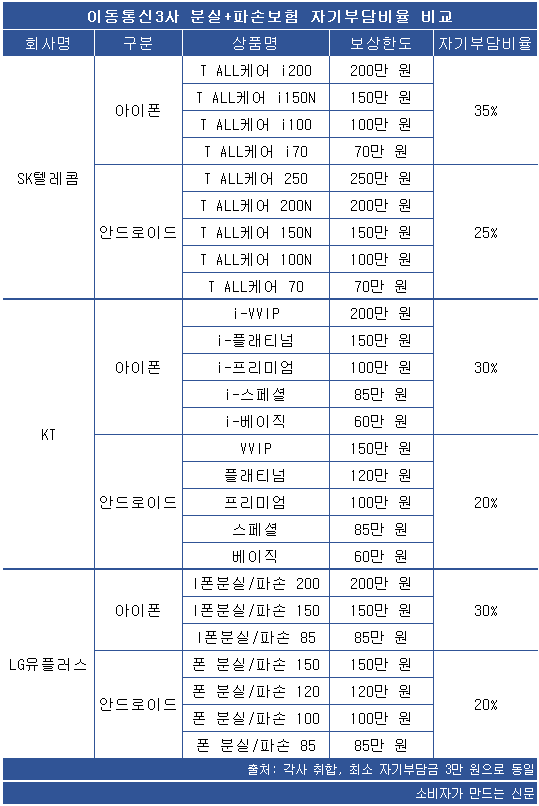 이동통신3사 분실+파손보험 자기부담비율 비교

| 회사명 | 구분 | 상품명 | 보상한도 | 자기부담비율 |
|---|---|---|---|---|
| SK텔레콤 | 아이폰 | T ALL케어 i200 | 200만 원 | 35% |
| | | T ALL케어 i150N | 150만 원 | |
| | | T ALL케어 i100 | 100만 원 | |
| | | T ALL케어 i70 | 70만 원 | |
| | 안드로이드 | T ALL케어 250 | 250만 원 | 25% |
| | | T ALL케어 200N | 200만 원 | |
| | | T ALL케어 150N | 150만 원 | |
| | | T ALL케어 100N | 100만 원 | |
| | | T ALL케어 70 | 70만 원 | |
| KT | 아이폰 | i-VVIP | 200만 원 | 30% |
| | | i-플래티넘 | 150만 원 | |
| | | i-프리미엄 | 100만 원 | |
| | | i-스페셜 | 85만 원 | |
| | | i-베이직 | 60만 원 | |
| | 안드로이드 | VVIP | 150만 원 | 20% |
| | | 플래티넘 | 120만 원 | |
| | | 프리미엄 | 100만 원 | |
| | | 스페셜 | 85만 원 | |
| | | 베이직 | 60만 원 | |
| LG유플러스 | 아이폰 | I폰분실/파손 200 | 200만 원 | 30% |
| | | I폰분실/파손 150 | 150만 원 | |
| | | I폰분실/파손 85 | 85만 원 | |
| | 안드로이드 | 폰 분실/파손 150 | 150만 원 | 20% |
| | | 폰 분실/파손 120 | 120만 원 | |
| | | 폰 분실/파손 100 | 100만 원 | |
| | | 폰 분실/파손 85 | 85만 원 | |

출처: 각사 취합, 최소 자기부담금 3만 원으로 동일

소비자가 만드는 신문